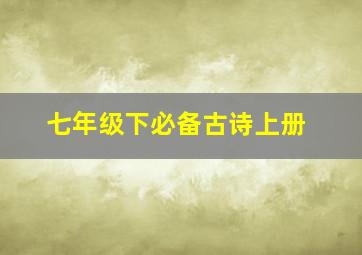 七年级下必备古诗上册